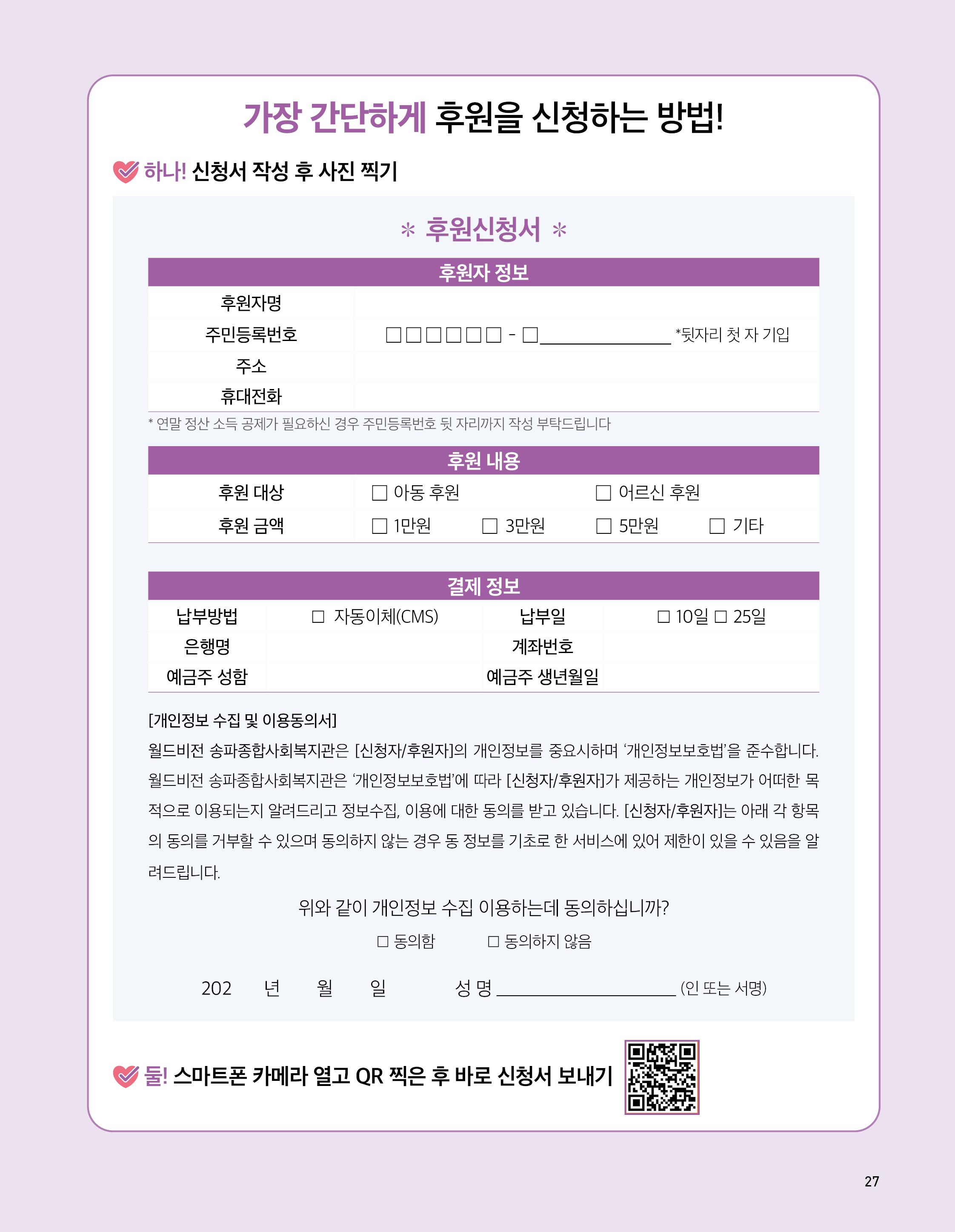 가장 간단하게 후원을 신청하는 방법!

하나! 신청서 작성 후 사진 찍기

* 후원신청서 *

후원자 정보

후원자명
주민등록번호 ☐☐☐☐☐☐ - ☐____ *뒷자리 첫 자 기입
주소
휴대전화

* 연말 정산 소득 공제가 필요하신 경우 주민등록번호 뒷 자리까지 작성 부탁드립니다

후원 내용

후원 대상 ☐ 아동 후원 ☐ 어르신 후원
후원 금액 ☐ 1만원 ☐ 3만원 ☐ 5만원 ☐ 기타

결제 정보

납부방법 ☐ 자동이체(CMS) 납부일 ☐ 10일 ☐ 25일
은행명 계좌번호
예금주 성함 예금주 생년월일

[개인정보 수집 및 이용동의서]
월드비전 송파종합사회복지관은 [신청자/후원자]의 개인정보를 중요시하며 '개인정보보호법'을 준수합니다. 월드비전 송파종합사회복지관은 '개인정보보호법'에 따라 [신청자/후원자]가 제공하는 개인정보가 어떠한 목적으로 이용되는지 알려드리고 정보수집, 이용에 대한 동의를 받고 있습니다. [신청자/후원자]는 아래 각 항목의 동의를 거부할 수 있으며 동의하지 않는 경우 동 정보를 기초로 한 서비스에 있어 제한이 있을 수 있음을 알려드립니다.

위와 같이 개인정보 수집 이용하는데 동의하십니까?

☐ 동의함 ☐ 동의하지 않음

202 년 월 일 성 명 ____ (인 또는 서명)

둘! 스마트폰 카메라 열고 QR 찍은 후 바로 신청서 보내기

27